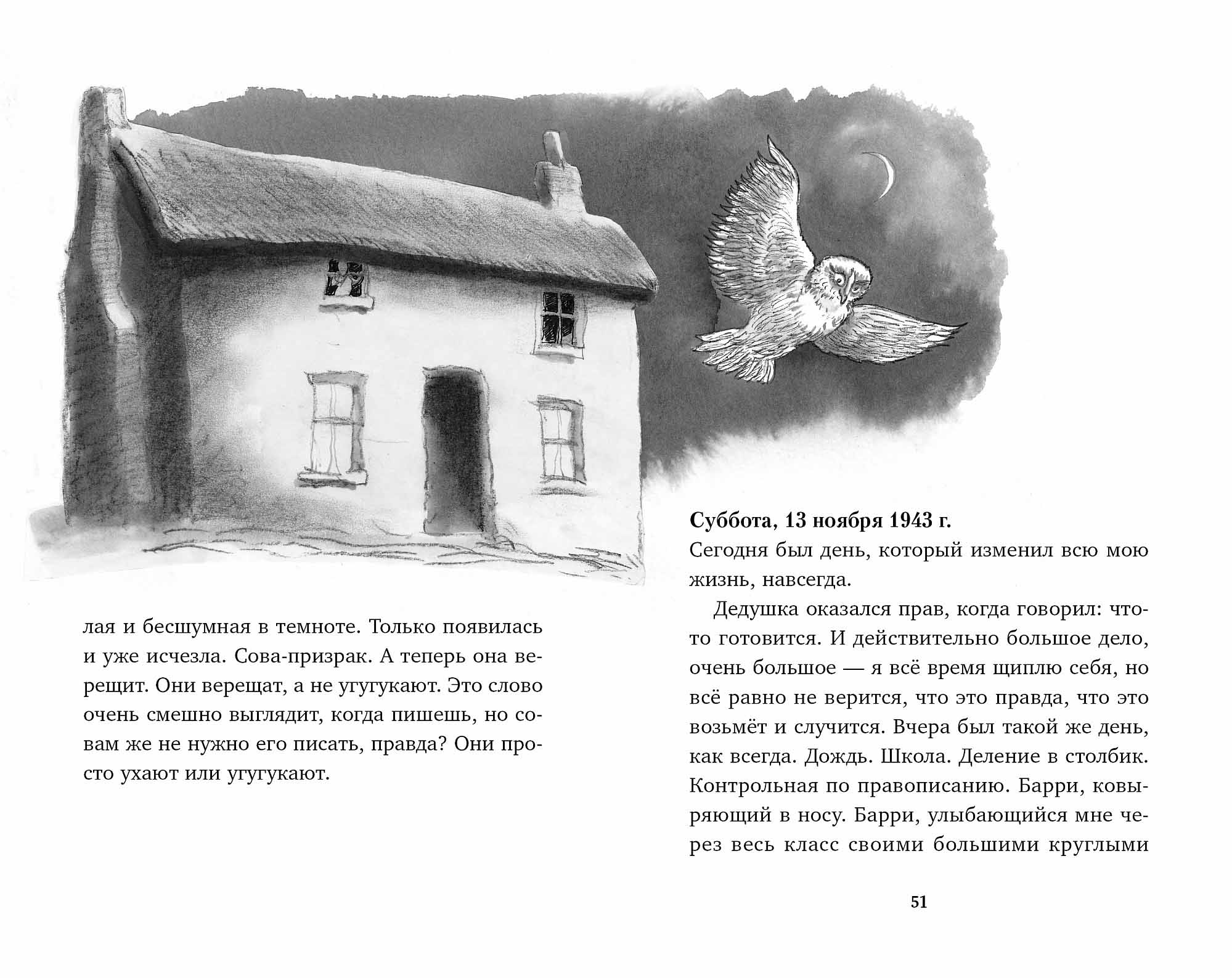 лая и бесшумная в темноте. Только появилась и уже исчезла. Сова-призрак. А теперь она верещит. Они верещат, а не угугукают. Это слово очень смешно выглядит, когда пишешь, но совам же не нужно его писать, правда? Они просто ухают или угугукают.

**Суббота, 13 ноября 1943 г.**
Сегодня был день, который изменил всю мою жизнь, навсегда.

Дедушка оказался прав, когда говорил: что-то готовится. И действительно большое дело, очень большое — я всё время щиплю себя, но всё равно не верится, что это правда, что это возьмёт и случится. Вчера был такой же день, как всегда. Дождь. Школа. Деление в столбик. Контрольная по правописанию. Барри, ковыряющий в носу. Барри, улыбающийся мне через весь класс своими большими круглыми

51